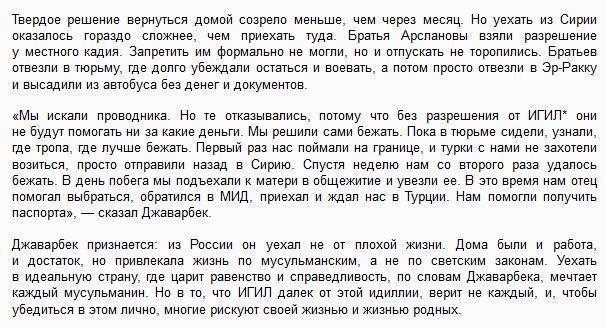 Твердое решение вернуться домой созрело меньше, чем через месяц. Но уехать из Сирии оказалось гораздо сложнее, чем приехать туда. Братья Арслановы взяли разрешение у местного кадия. Запретить им формально не могли, но и отпускать не торопились. Братьев отвезли в тюрьму, где долго убеждали остаться и воевать, а потом просто отвезли в Эр-Ракку и высадили из автобуса без денег и документов.

«Мы искали проводника. Но те отказывались, потому что без разрешения от ИГИЛ* они не будут помогать ни за какие деньги. Мы решили сами бежать. Пока в тюрьме сидели, узнали, где тропа, где лучше бежать. Первый раз нас поймали на границе, и турки с нами не захотели возиться, просто отправили назад в Сирию. Спустя неделю нам со второго раза удалось бежать. В день побега мы подъехали к матери в общежитие и увезли ее. В это время нам отец помогал выбраться, обратился в МИД, приехал и ждал нас в Турции. Нам помогли получить паспорта», — сказал Джаварбек.

Джаварбек признается: из России он уехал не от плохой жизни. Дома были и работа, и достаток, но привлекала жизнь по мусульманским, а не по светским законам. Уехать в идеальную страну, где царит равенство и справедливость, по словам Джаварбека, мечтает каждый мусульманин. Но в то, что ИГИЛ далек от этой идиллии, верит не каждый, и, чтобы убедиться в этом лично, многие рискуют своей жизнью и жизнью родных.